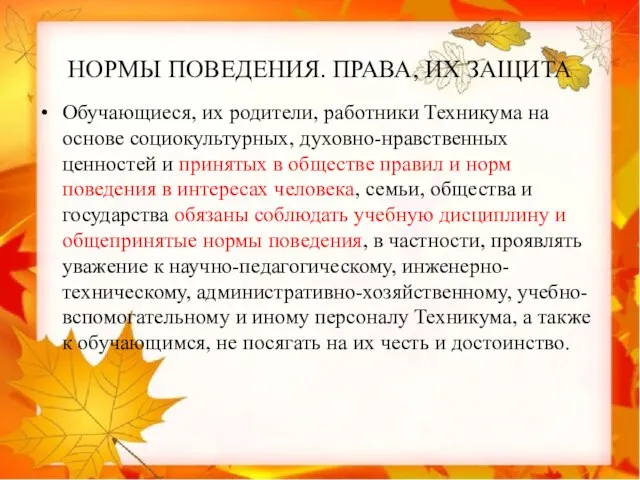 НОРМЫ ПОВЕДЕНИЯ. ПРАВА, ИХ ЗАЩИТА

• Обучающиеся, их родители, работники Техникума на основе социокультурных, духовно-нравственных ценностей и принятых в обществе правил и норм поведения в интересах человека, семьи, общества и государства обязаны соблюдать учебную дисциплину и общепринятые нормы поведения, в частности, проявлять уважение к научно-педагогическому, инженерно-техническому, административно-хозяйственному, учебно-вспомогательному и иному персоналу Техникума, а также к обучающимся, не посягать на их честь и достоинство.